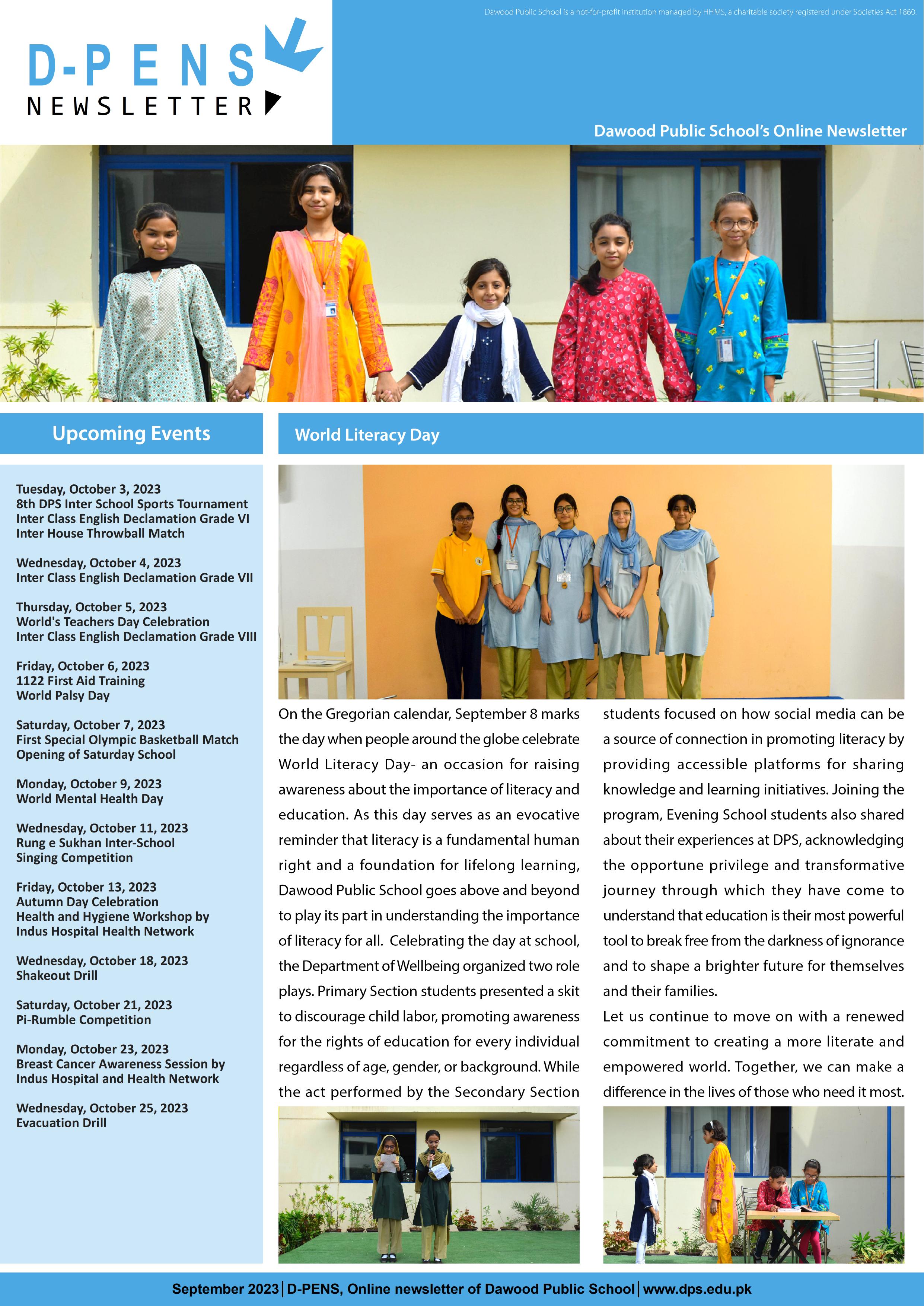 D-PENS
NEWSLETTER

Dawood Public School is a not-for-profit institution managed by HHMS, a charitable society registered under Societies Act 1860.

Dawood Public School's Online Newsletter

Upcoming Events

Tuesday, October 3, 2023
8th DPS Inter School Sports Tournament
Inter Class English Declamation Grade VI
Inter House Throwball Match

Wednesday, October 4, 2023
Inter Class English Declamation Grade VII

Thursday, October 5, 2023
World's Teachers Day Celebration
Inter Class English Declamation Grade VIII

Friday, October 6, 2023
1122 First Aid Training
World Palsy Day

Saturday, October 7, 2023
First Special Olympic Basketball Match
Opening of Saturday School

Monday, October 9, 2023
World Mental Health Day

Wednesday, October 11, 2023
Rung e Sukhan Inter-School
Singing Competition

Friday, October 13, 2023
Autumn Day Celebration
Health and Hygiene Workshop by
Indus Hospital Health Network

Wednesday, October 18, 2023
Shakeout Drill

Saturday, October 21, 2023
Pi-Rumble Competition

Monday, October 23, 2023
Breast Cancer Awareness Session by
Indus Hospital and Health Network

Wednesday, October 25, 2023
Evacuation Drill

World Literacy Day

On the Gregorian calendar, September 8 marks the day when people around the globe celebrate World Literacy Day- an occasion for raising awareness about the importance of literacy and education. As this day serves as an evocative reminder that literacy is a fundamental human right and a foundation for lifelong learning, Dawood Public School goes above and beyond to play its part in understanding the importance of literacy for all. Celebrating the day at school, the Department of Wellbeing organized two role plays. Primary Section students presented a skit to discourage child labor, promoting awareness for the rights of education for every individual regardless of age, gender, or background. While the act performed by the Secondary Section students focused on how social media can be a source of connection in promoting literacy by providing accessible platforms for sharing knowledge and learning initiatives. Joining the program, Evening School students also shared about their experiences at DPS, acknowledging the opportune privilege and transformative journey through which they have come to understand that education is their most powerful tool to break free from the darkness of ignorance and to shape a brighter future for themselves and their families.

Let us continue to move on with a renewed commitment to creating a more literate and empowered world. Together, we can make a difference in the lives of those who need it most.

September 2023 | D-PENS, Online newsletter of Dawood Public School | www.dps.edu.pk